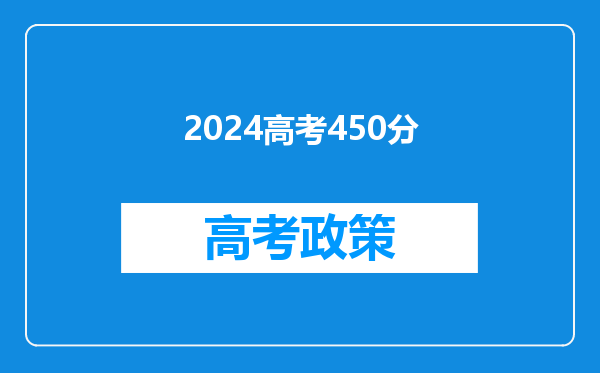 2024高考450分

高考政策